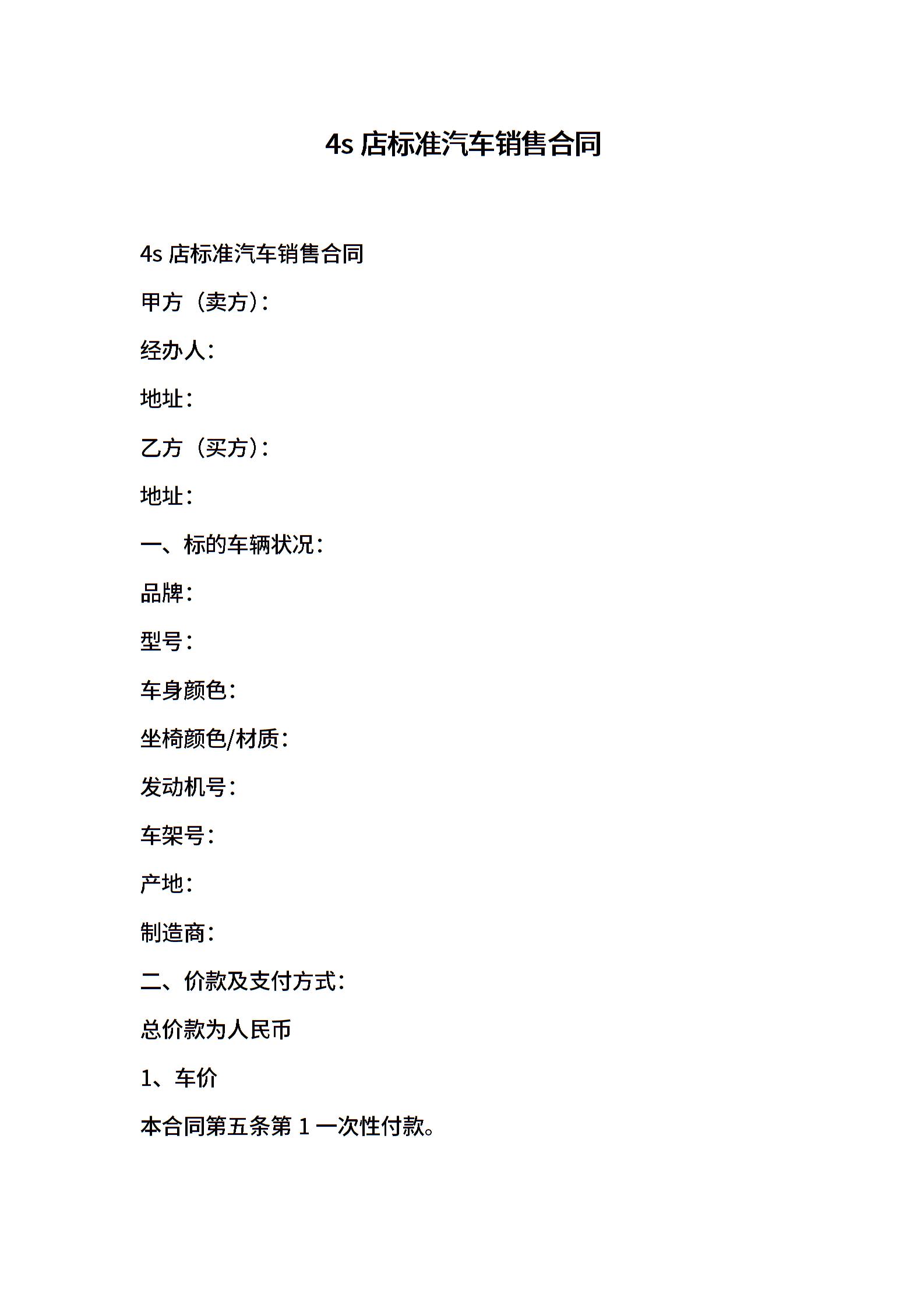 4s 店标准汽车销售合同

4s 店标准汽车销售合同

甲方（卖方）：

经办人：

地址：

乙方（买方）：

地址：

一、标的车辆状况：

品牌：

型号：

车身颜色：

坐椅颜色/材质：

发动机号：

车架号：

产地：

制造商：

二、价款及支付方式：

总价款为人民币

1、车价

本合同第五条第 1 一次性付款。